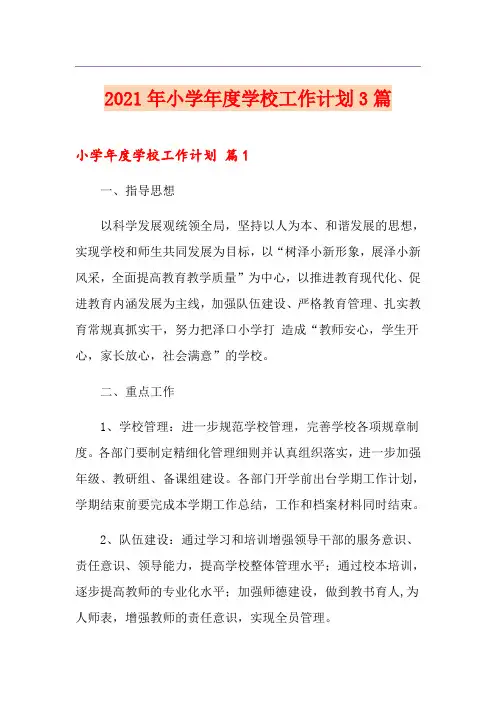 2021年小学年度学校工作计划3篇

小学年度学校工作计划 篇1

一、指导思想

以科学发展观统领全局，坚持以人为本、和谐发展的思想，实现学校和师生共同发展为目标，以“树泽小新形象，展泽小新风采，全面提高教育教学质量”为中心，以推进教育现代化、促进教育内涵发展为主线，加强队伍建设、严格教育管理、扎实教育常规真抓实干，努力把泽口小学打 造成“教师安心，学生开心，家长放心，社会满意”的学校。

二、重点工作

1、学校管理：进一步规范学校管理，完善学校各项规章制度。各部门要制定精细化管理细则并认真组织落实，进一步加强年级、教研组、备课组建设。各部门开学前出台学期工作计划，学期结束前要完成本学期工作总结，工作和档案材料同时结束。

2、队伍建设：通过学习和培训增强领导干部的服务意识、责任意识、领导能力，提高学校整体管理水平；通过校本培训，逐步提高教师的专业化水平；加强师德建设，做到教书育人,为人师表，增强教师的责任意识，实现全员管理。